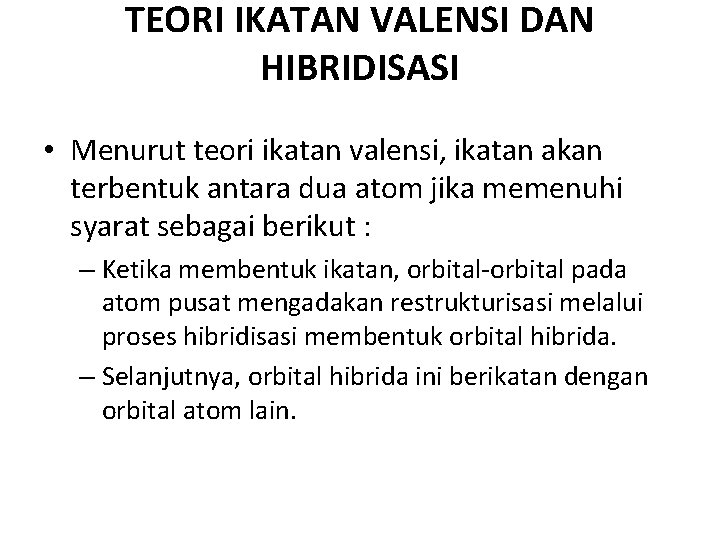 TEORI IKATAN VALENSI DAN HIBRIDISASI

• Menurut teori ikatan valensi, ikatan akan terbentuk antara dua atom jika memenuhi syarat sebagai berikut :

– Ketika membentuk ikatan, orbital-orbital pada atom pusat mengadakan restrukturisasi melalui proses hibridisasi membentuk orbital hibrida.

– Selanjutnya, orbital hibrida ini berikatan dengan orbital atom lain.